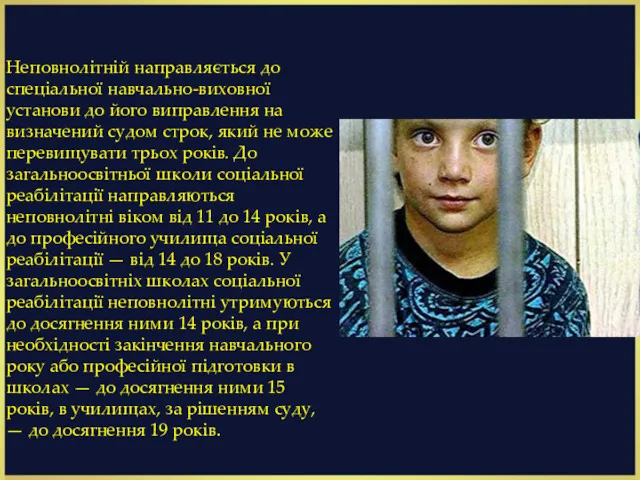 Неповнолітній направляється до спеціальної навчально-виховної установи до його виправлення на визначений судом строк, який не може перевищувати трьох років. До загальноосвітньої школи соціальної реабілітації направляються неповнолітні віком від 11 до 14 років, а до професійного училища соціальної реабілітації — від 14 до 18 років. У загальноосвітніх школах соціальної реабілітації неповнолітні утримуються до досягнення ними 14 років, а при необхідності закінчення навчального року або професійної підготовки в школах — до досягнення ними 15 років, в училищах, за рішенням суду, — до досягнення 19 років.